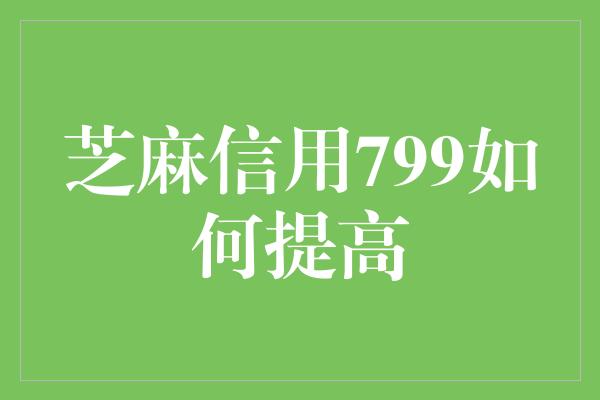 芝麻信用799如何提高